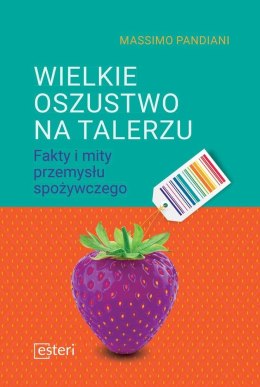 MASSIMO PANDIANI

WIELKIE OSZUSTWO NA TALERZU

Fakty i mity przemysłu spożywczego

esteri